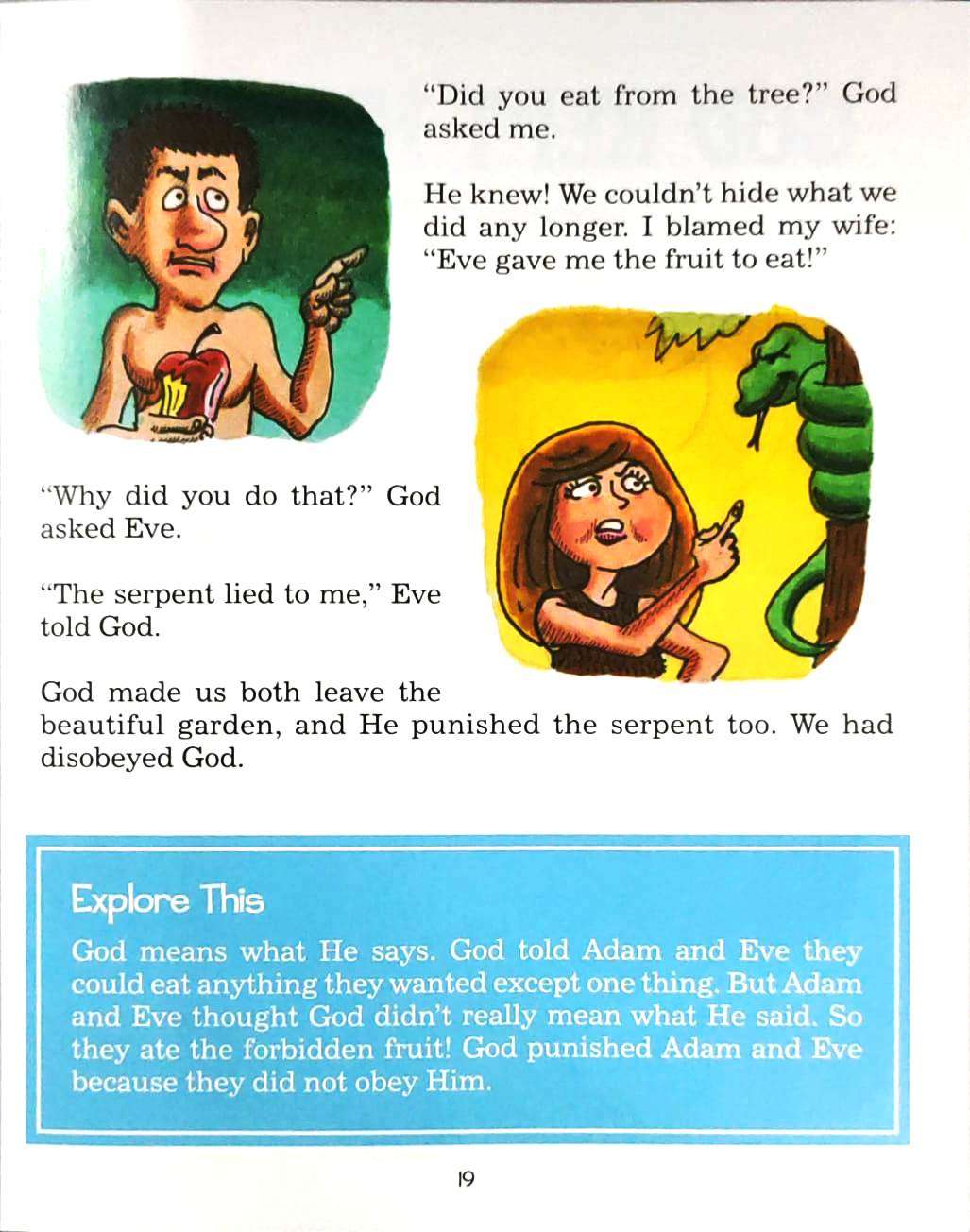 "Did you eat from the tree?" God asked me.

He knew! We couldn't hide what we did any longer. I blamed my wife: "Eve gave me the fruit to eat!"

"Why did you do that?" God asked Eve.

"The serpent lied to me," Eve told God.

God made us both leave the beautiful garden, and He punished the serpent too. We had disobeyed God.

Explore This

God means what He says. God told Adam and Eve they could eat anything they wanted except one thing. But Adam and Eve thought God didn't really mean what He said. So they ate the forbidden fruit! God punished Adam and Eve because they did not obey Him.

19